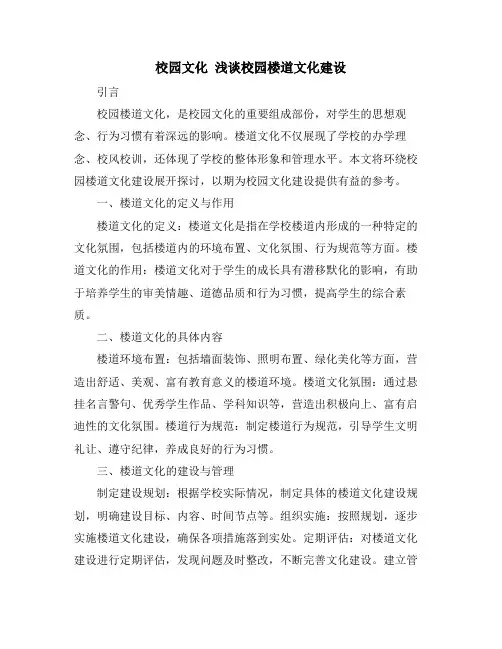 校园文化 浅谈校园楼道文化建设

引言

校园楼道文化，是校园文化的重要组成部份，对学生的思想观念、行为习惯有着深远的影响。楼道文化不仅展现了学校的办学理念、校风校训，还体现了学校的整体形象和管理水平。本文将环绕校园楼道文化建设展开探讨，以期为校园文化建设提供有益的参考。

一、楼道文化的定义与作用

楼道文化的定义：楼道文化是指在学校楼道内形成的一种特定的文化氛围，包括楼道内的环境布置、文化氛围、行为规范等方面。楼道文化的作用：楼道文化对于学生的成长具有潜移默化的影响，有助于培养学生的审美情趣、道德品质和行为习惯，提高学生的综合素质。

二、楼道文化的具体内容

楼道环境布置：包括墙面装饰、照明布置、绿化美化等方面，营造出舒适、美观、富有教育意义的楼道环境。楼道文化氛围：通过悬挂名言警句、优秀学生作品、学科知识等，营造出积极向上、富有启迪性的文化氛围。楼道行为规范：制定楼道行为规范，引导学生文明礼让、遵守纪律，养成良好的行为习惯。

三、楼道文化的建设与管理

制定建设规划：根据学校实际情况，制定具体的楼道文化建设规划，明确建设目标、内容、时间节点等。组织实施：按照规划，逐步实施楼道文化建设，确保各项措施落到实处。定期评估：对楼道文化建设进行定期评估，发现问题及时整改，不断完善文化建设。建立管